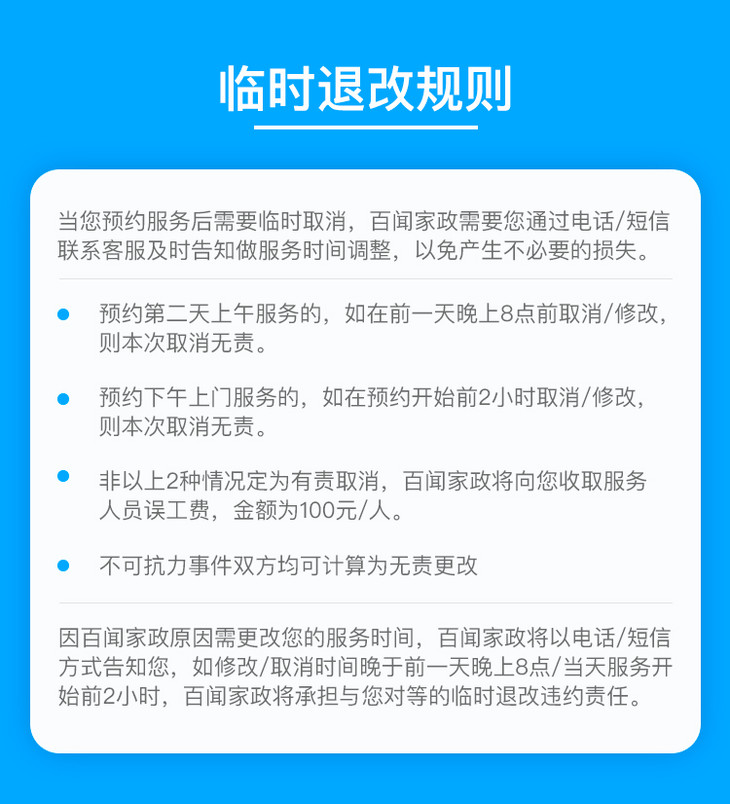 临时退改规则

当您预约服务后需要临时取消，百闻家政需要您通过电话/短信联系客服及时告知做服务时间调整，以免产生不必要的损失。

预约第二天上午服务的，如在前一天晚上8点前取消/修改，则本次取消无责。

预约下午上门服务的，如在预约开始前2小时取消/修改，则本次取消无责。

非以上2种情况定为有责取消，百闻家政将向您收取服务人员误工费，金额为100元/人。

不可抗力事件双方均可计算为无责更改

因百闻家政原因需更改您的服务时间，百闻家政将以电话/短信方式告知您，如修改/取消时间晚于前一天晚上8点/当天服务开始前2小时，百闻家政将承担与您对等的临时退改违约责任。